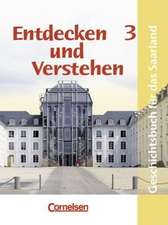 Entdecken und Verstehen 3

Geschichtsbuch für das Saarland

Cornelsen